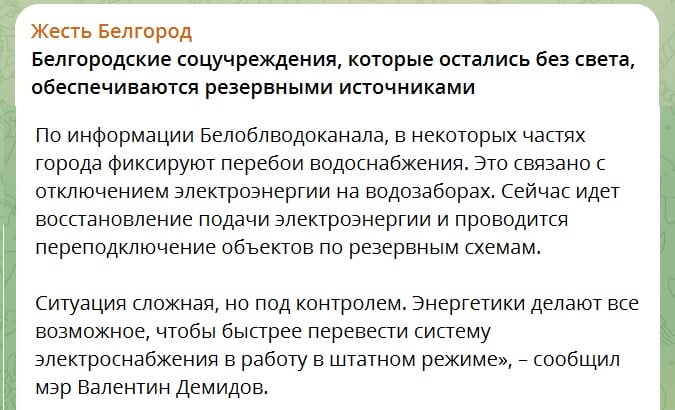 Жесть Белгород
Белгородские соцучреждения, которые остались без света, обеспечиваются резервными источниками

По информации Белоблводоканала, в некоторых частях города фиксируют перебои водоснабжения. Это связано с отключением электроэнергии на водозаборах. Сейчас идет восстановление подачи электроэнергии и проводится переподключение объектов по резервным схемам.

Ситуация сложная, но под контролем. Энергетики делают все возможное, чтобы быстрее перевести систему электроснабжения в работу в штатном режиме», – сообщил мэр Валентин Демидов.